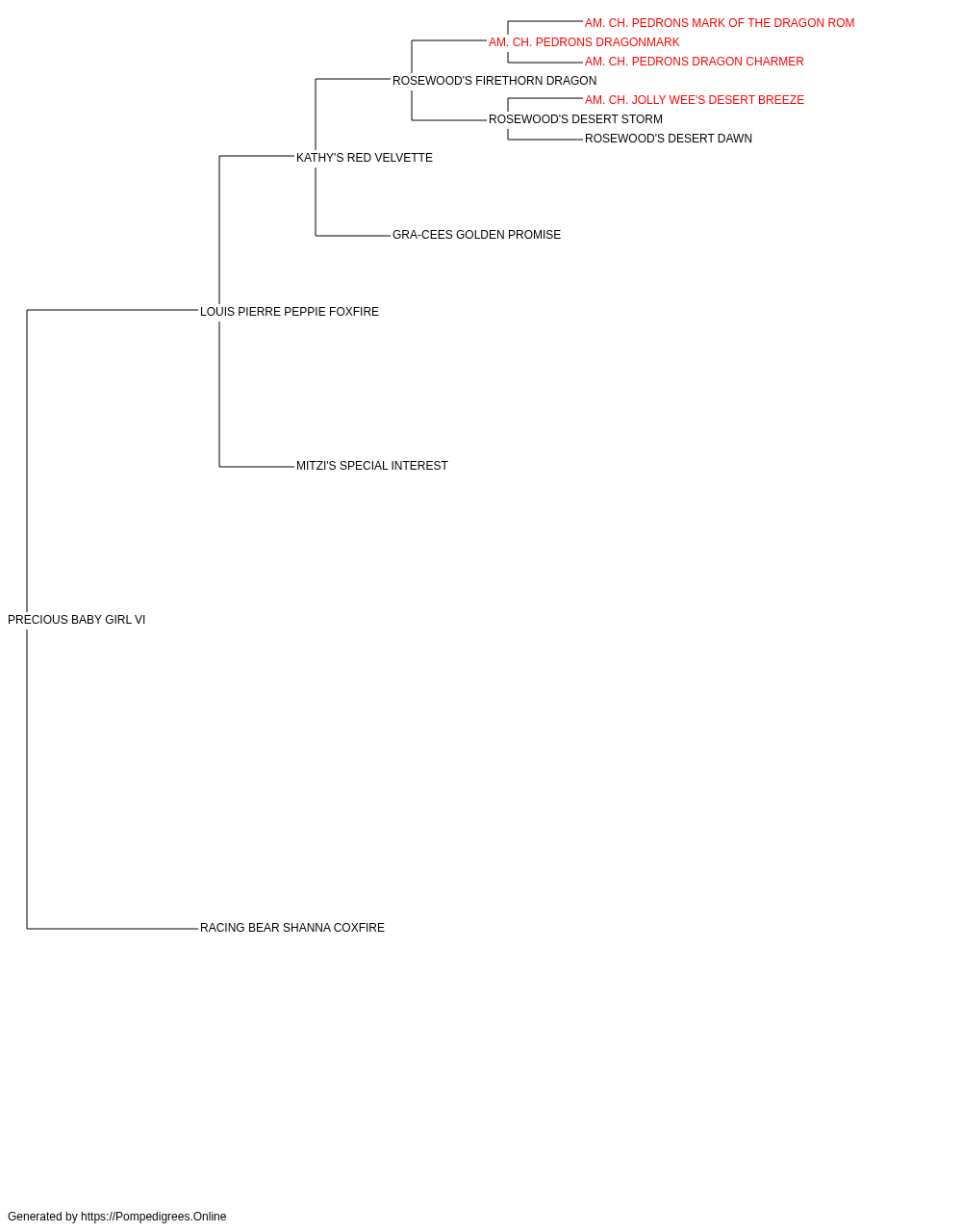 AM. CH. PEDRONS MARK OF THE DRAGON ROM
AM. CH. PEDRONS DRAGONMARK
AM. CH. PEDRONS DRAGON CHARMER
ROSEWOOD'S FIRETHORN DRAGON
AM. CH. JOLLY WEE'S DESERT BREEZE
ROSEWOOD'S DESERT STORM
ROSEWOOD'S DESERT DAWN
KATHY'S RED VELVETTE
GRA-CEES GOLDEN PROMISE
LOUIS PIERRE PEPPIE FOXFIRE
MITZI'S SPECIAL INTEREST
PRECIOUS BABY GIRL VI
RACING BEAR SHANNA COXFIRE

Generated by https://Pompedigrees.Online